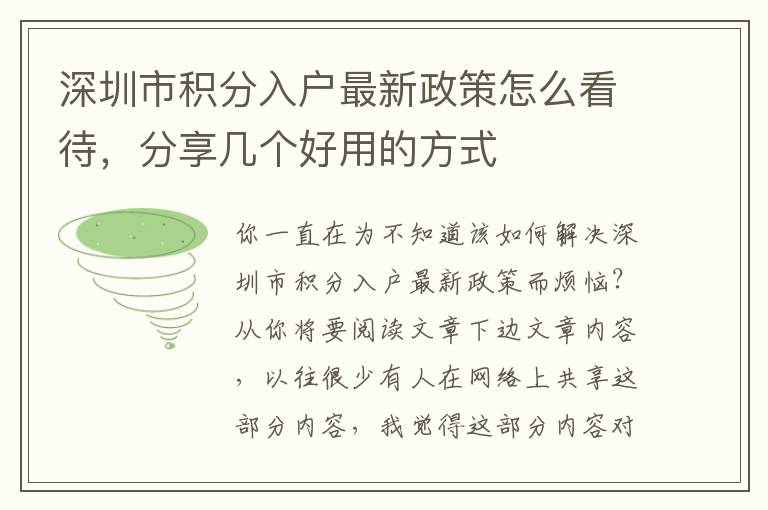 深圳市积分入户最新政策怎么看待，分享几个好用的方式

你一直在为不知道该如何解决深圳市积分入户最新政策而烦恼？从你将要阅读文章下边文章内容，以往很少有人在网络上共享这部分内容，我觉得这部分内容对